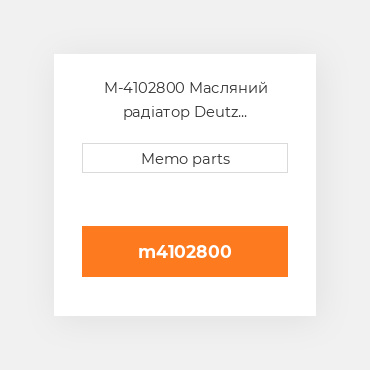 M-4102800 Масляний радіатор Deutz...

Memo parts

m4102800